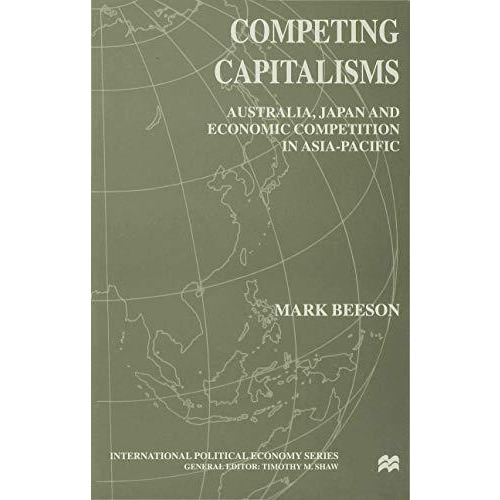 COMPETING CAPITALISMS

AUSTRALIA, JAPAN AND ECONOMIC COMPETITION IN ASIA-PACIFIC

MARK BEESON

INTERNATIONAL POLITICAL ECONOMY SERIES
GENERAL EDITOR: TIMOTHY M. SHAW